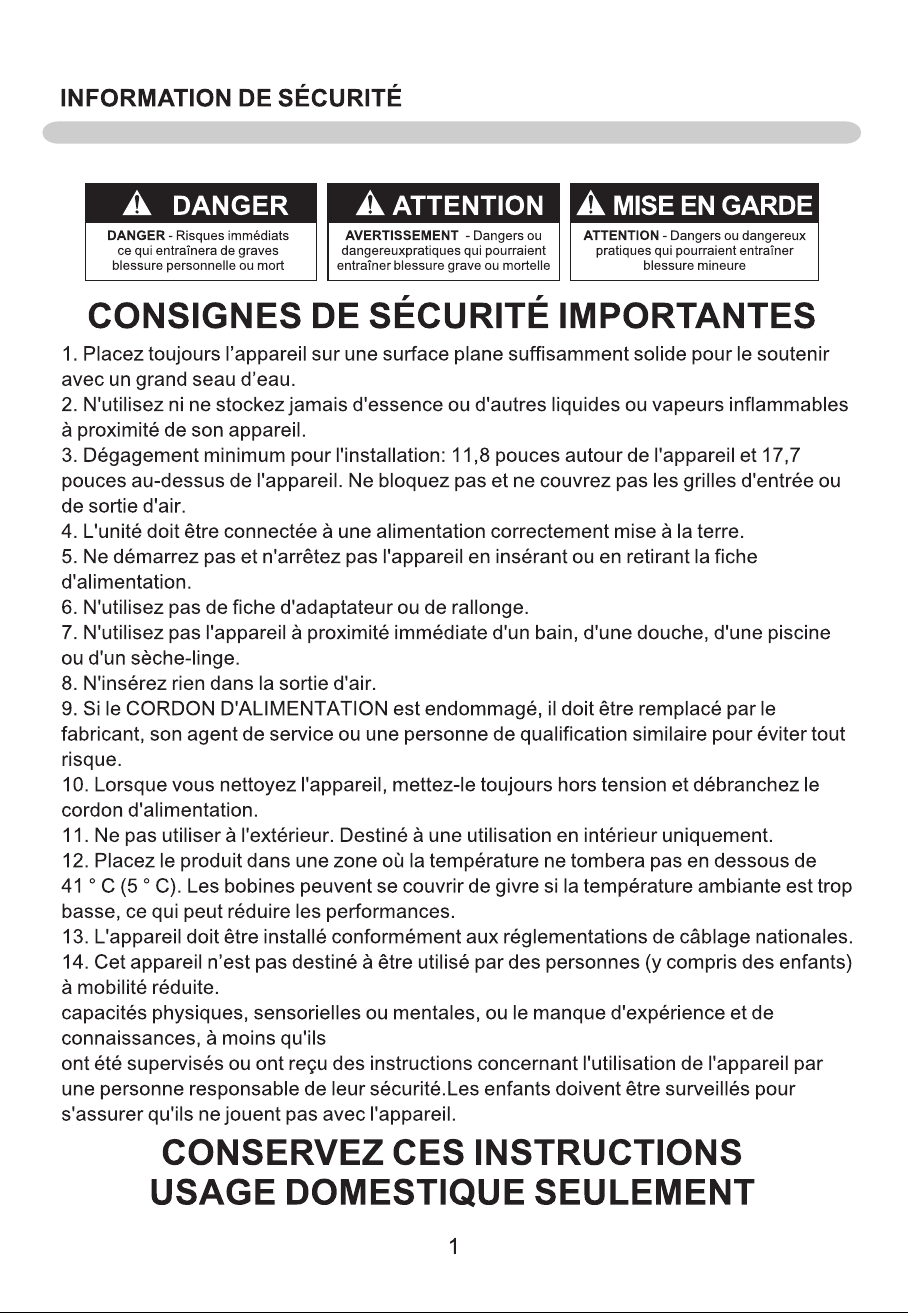 INFORMATION DE SÉCURITÉ

DANGER
DANGER - Risques immédiats ce qui entraînera de graves blessure personnelle ou mort

ATTENTION
AVERTISSEMENT - Dangers ou dangereuxpratiques qui pourraient entraîner blessure grave ou mortelle

MISE EN GARDE
ATTENTION - Dangers ou dangereux pratiques qui pourraient entraîner blessure mineure

CONSIGNES DE SÉCURITÉ IMPORTANTES

1. Placez toujours l'appareil sur une surface plane suffisamment solide pour le soutenir avec un grand seau d'eau.
2. N'utilisez ni ne stockez jamais d'essence ou d'autres liquides ou vapeurs inflammables à proximité de son appareil.
3. Dégagement minimum pour l'installation: 11,8 pouces autour de l'appareil et 17,7 pouces au-dessus de l'appareil. Ne bloquez pas et ne couvrez pas les grilles d'entrée ou de sortie d'air.
4. L'unité doit être connectée à une alimentation correctement mise à la terre.
5. Ne démarrez pas et n'arrêtez pas l'appareil en insérant ou en retirant la fiche d'alimentation.
6. N'utilisez pas de fiche d'adaptateur ou de rallonge.
7. N'utilisez pas l'appareil à proximité immédiate d'un bain, d'une douche, d'une piscine ou d'un sèche-linge.
8. N'insérez rien dans la sortie d'air.
9. Si le CORDON D'ALIMENTATION est endommagé, il doit être remplacé par le fabricant, son agent de service ou une personne de qualification similaire pour éviter tout risque.
10. Lorsque vous nettoyez l'appareil, mettez-le toujours hors tension et débranchez le cordon d'alimentation.
11. Ne pas utiliser à l'extérieur. Destiné à une utilisation en intérieur uniquement.
12. Placez le produit dans une zone où la température ne tombera pas en dessous de 41 ° C (5 ° C). Les bobines peuvent se couvrir de givre si la température ambiante est trop basse, ce qui peut réduire les performances.
13. L'appareil doit être installé conformément aux réglementations de câblage nationales.
14. Cet appareil n'est pas destiné à être utilisé par des personnes (y compris des enfants) à mobilité réduite.
capacités physiques, sensorielles ou mentales, ou le manque d'expérience et de connaissances, à moins qu'ils
ont été supervisés ou ont reçu des instructions concernant l'utilisation de l'appareil par une personne responsable de leur sécurité.Les enfants doivent être surveillés pour s'assurer qu'ils ne jouent pas avec l'appareil.

CONSERVEZ CES INSTRUCTIONS
USAGE DOMESTIQUE SEULEMENT

1